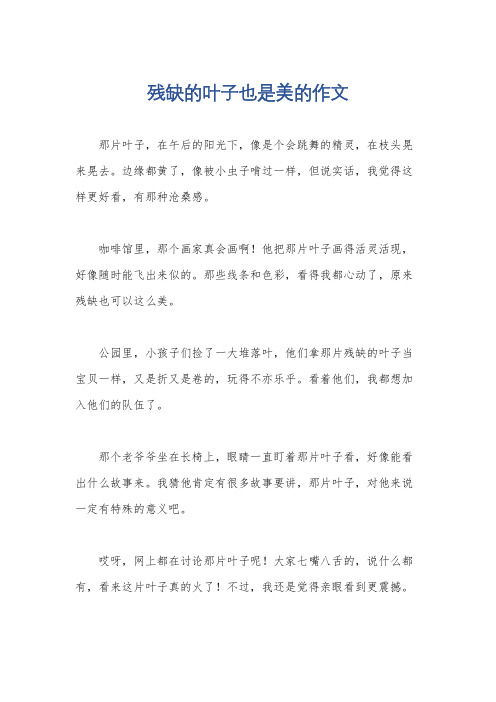 残缺的叶子也是美的作文

那片叶子，在午后的阳光下，像是个会跳舞的精灵，在枝头晃来晃去。边缘都黄了，像被小虫子啃过一样，但说实话，我觉得这样更好看，有那种沧桑感。

咖啡馆里，那个画家真会画啊！他把那片叶子画得活灵活现，好像随时能飞出来似的。那些线条和色彩，看得我都心动了，原来残缺也可以这么美。

公园里，小孩子们捡了一大堆落叶，他们拿那片残缺的叶子当宝贝一样，又是折又是卷的，玩得不亦乐乎。看着他们，我都想加入他们的队伍了。

那个老爷爷坐在长椅上，眼睛一直盯着那片叶子看，好像能看出什么故事来。我猜他肯定有很多故事要讲，那片叶子，对他来说一定有特殊的意义吧。

哎呀，网上都在讨论那片叶子呢！大家七嘴八舌的，说什么都有，看来这片叶子真的火了！不过，我还是觉得亲眼看到更震撼。